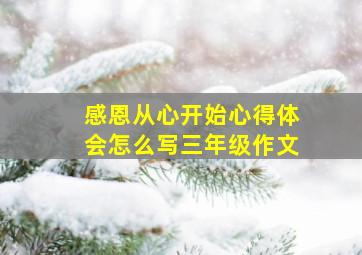 感恩从心开始心得体会怎么写三年级作文